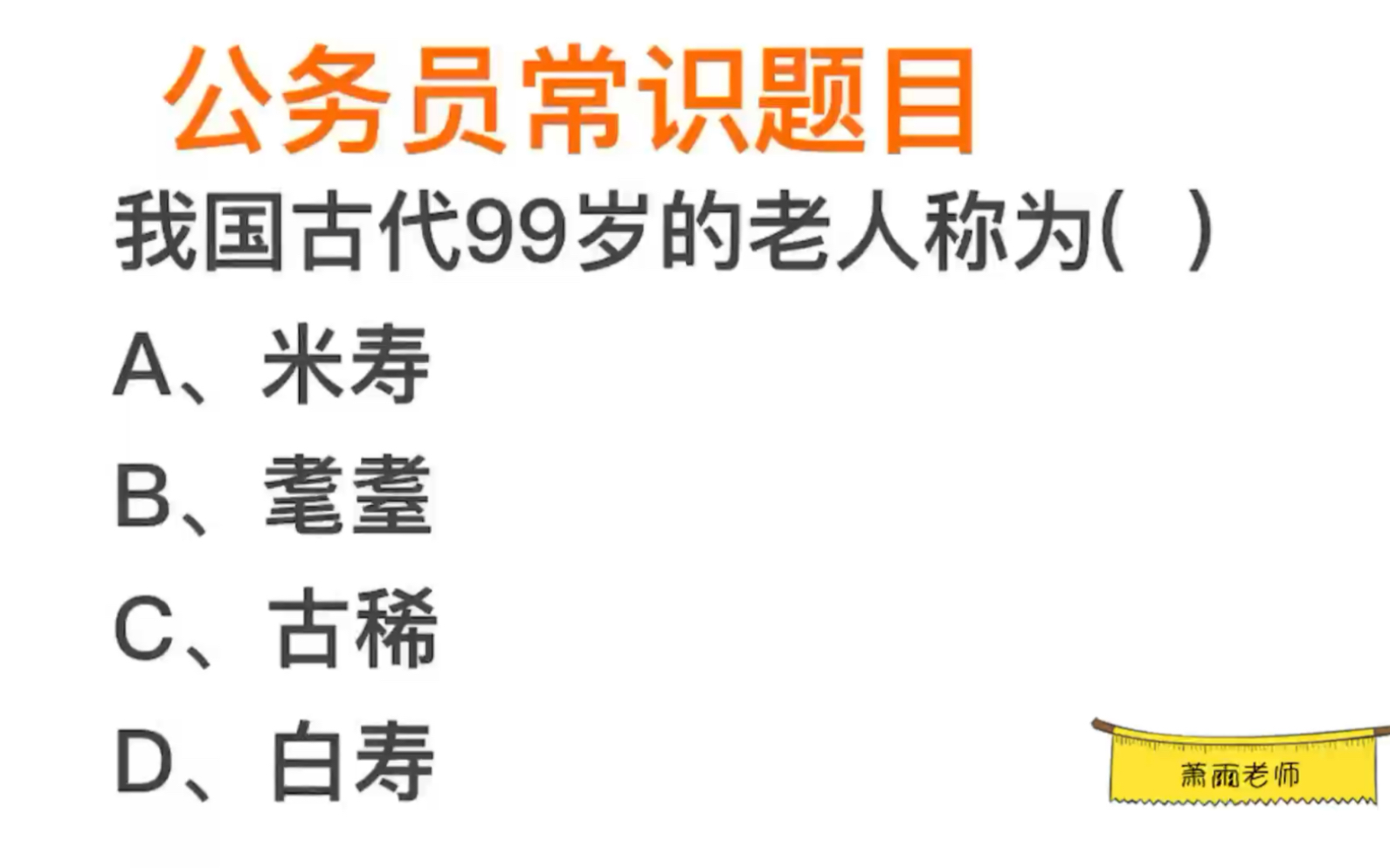 公务员常识题目

我国古代99岁的老人称为( )

A、米寿

B、耄耋

C、古稀

D、白寿

萧雨老师